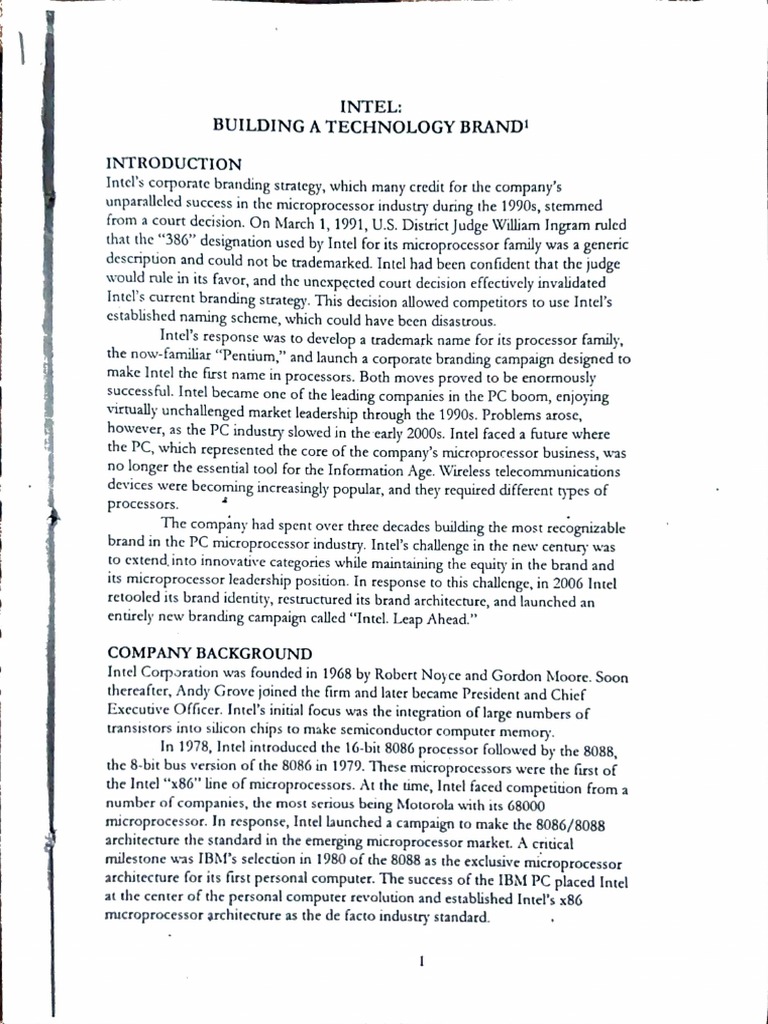 INTEL:
BUILDING A TECHNOLOGY BRAND$^1$

INTRODUCTION
Intel's corporate branding strategy, which many credit for the company's unparalleled success in the microprocessor industry during the 1990s, stemmed from a court decision. On March 1, 1991, U.S. District Judge William Ingram ruled that the "386" designation used by Intel for its microprocessor family was a generic description and could not be trademarked. Intel had been confident that the judge would rule in its favor, and the unexpected court decision effectively invalidated Intel's current branding strategy. This decision allowed competitors to use Intel's established naming scheme, which could have been disastrous.

Intel's response was to develop a trademark name for its processor family, the now-familiar "Pentium," and launch a corporate branding campaign designed to make Intel the first name in processors. Both moves proved to be enormously successful. Intel became one of the leading companies in the PC boom, enjoying virtually unchallenged market leadership through the 1990s. Problems arose, however, as the PC industry slowed in the early 2000s. Intel faced a future where the PC, which represented the core of the company's microprocessor business, was no longer the essential tool for the Information Age. Wireless telecommunications devices were becoming increasingly popular, and they required different types of processors.

The company had spent over three decades building the most recognizable brand in the PC microprocessor industry. Intel's challenge in the new century was to extend into innovative categories while maintaining the equity in the brand and its microprocessor leadership position. In response to this challenge, in 2006 Intel retooled its brand identity, restructured its brand architecture, and launched an entirely new branding campaign called "Intel. Leap Ahead."

COMPANY BACKGROUND
Intel Corporation was founded in 1968 by Robert Noyce and Gordon Moore. Soon thereafter, Andy Grove joined the firm and later became President and Chief Executive Officer. Intel's initial focus was the integration of large numbers of transistors into silicon chips to make semiconductor computer memory.

In 1978, Intel introduced the 16-bit 8086 processor followed by the 8088, the 8-bit bus version of the 8086 in 1979. These microprocessors were the first of the Intel "x86" line of microprocessors. At the time, Intel faced competition from a number of companies, the most serious being Motorola with its 68000 microprocessor. In response, Intel launched a campaign to make the 8086/8088 architecture the standard in the emerging microprocessor market. A critical milestone was IBM's selection in 1980 of the 8088 as the exclusive microprocessor architecture for its first personal computer. The success of the IBM PC placed Intel at the center of the personal computer revolution and established Intel's x86 microprocessor architecture as the de facto industry standard.

1